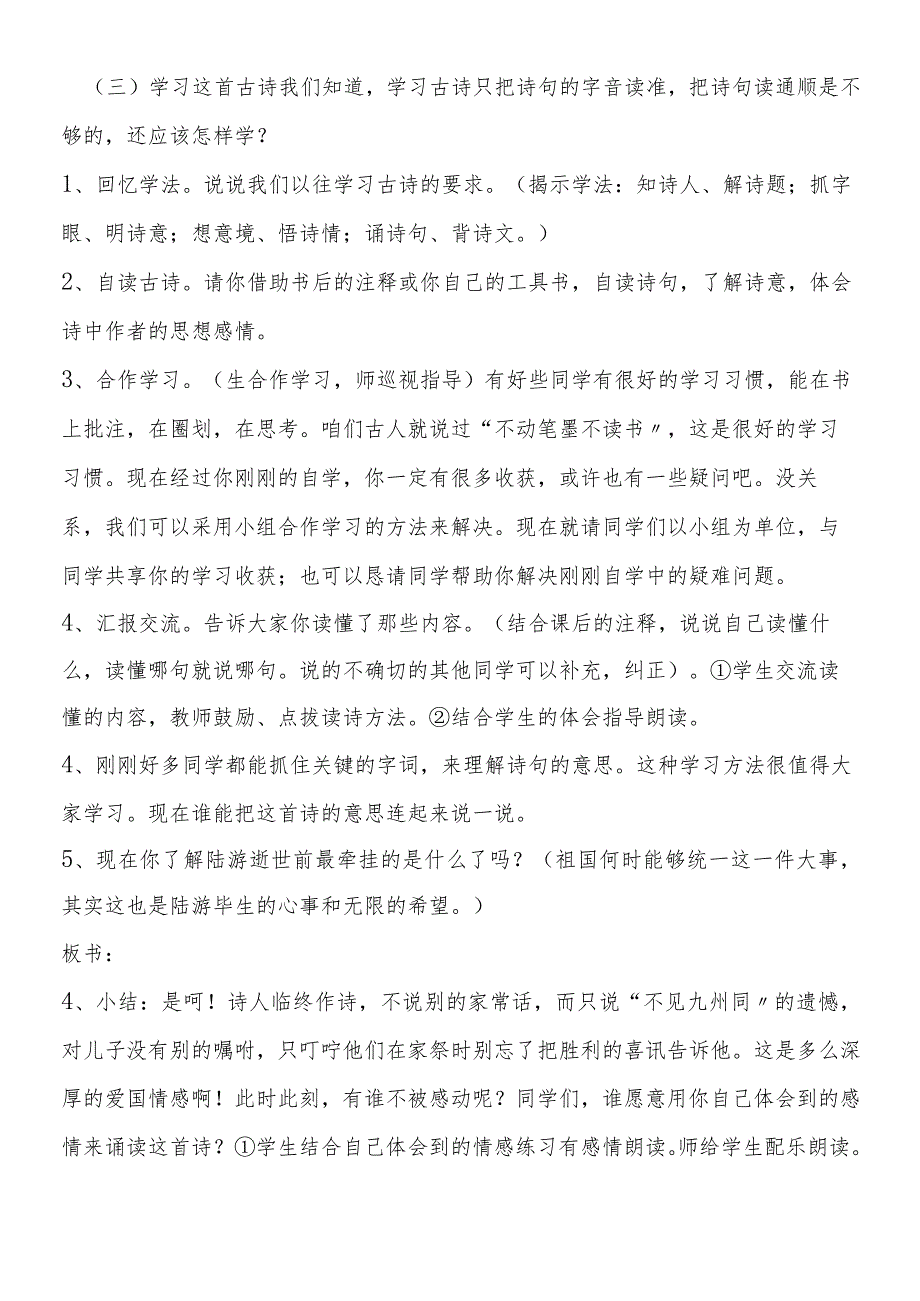 （三）学习这首古诗我们知道，学习古诗只把诗句的字音读准，把诗句读通顺是不够的，还应该怎样学？

1、回忆学法。说说我们以往学习古诗的要求。（揭示学法：知诗人、解诗题；抓字眼、明诗意；想意境、悟诗情；诵诗句、背诗文。）

2、自读古诗。请你借助书后的注释或你自己的工具书，自读诗句，了解诗意，体会诗中作者的思想感情。

3、合作学习。（生合作学习，师巡视指导）有好些同学有很好的学习习惯，能在书上批注，在圈划，在思考。咱们古人就说过“不动笔墨不读书〃，这是很好的学习习惯。现在经过你刚刚的自学，你一定有很多收获，或许也有一些疑问吧。没关系，我们可以采用小组合作学习的方法来解决。现在就请同学们以小组为单位，与同学共享你的学习收获；也可以恳请同学帮助你解决刚刚自学中的疑难问题。

4、汇报交流。告诉大家你读懂了那些内容。（结合课后的注释，说说自己读懂什么，读懂哪句就说哪句。说的不确切的其他同学可以补充，纠正）。①学生交流读懂的内容，教师鼓励、点拨读诗方法。②结合学生的体会指导朗读。

4、刚刚好多同学都能抓住关键的字词，来理解诗句的意思。这种学习方法很值得大家学习。现在谁能把这首诗的意思连起来说一说。

5、现在你了解陆游逝世前最牵挂的是什么了吗？（祖国何时能够统一这一件大事，其实这也是陆游毕生的心事和无限的希望。）

板书：

4、小结：是呵！诗人临终作诗，不说别的家常话，而只说“不见九州同〃的遗憾，对儿子没有别的嘱咐，只叮咛他们在家祭时别忘了把胜利的喜讯告诉他。这是多么深厚的爱国情感啊！此时此刻，有谁不被感动呢？同学们，谁愿意用你自己体会到的感情来诵读这首诗？①学生结合自己体会到的情感练习有感情朗读。师给学生配乐朗读。